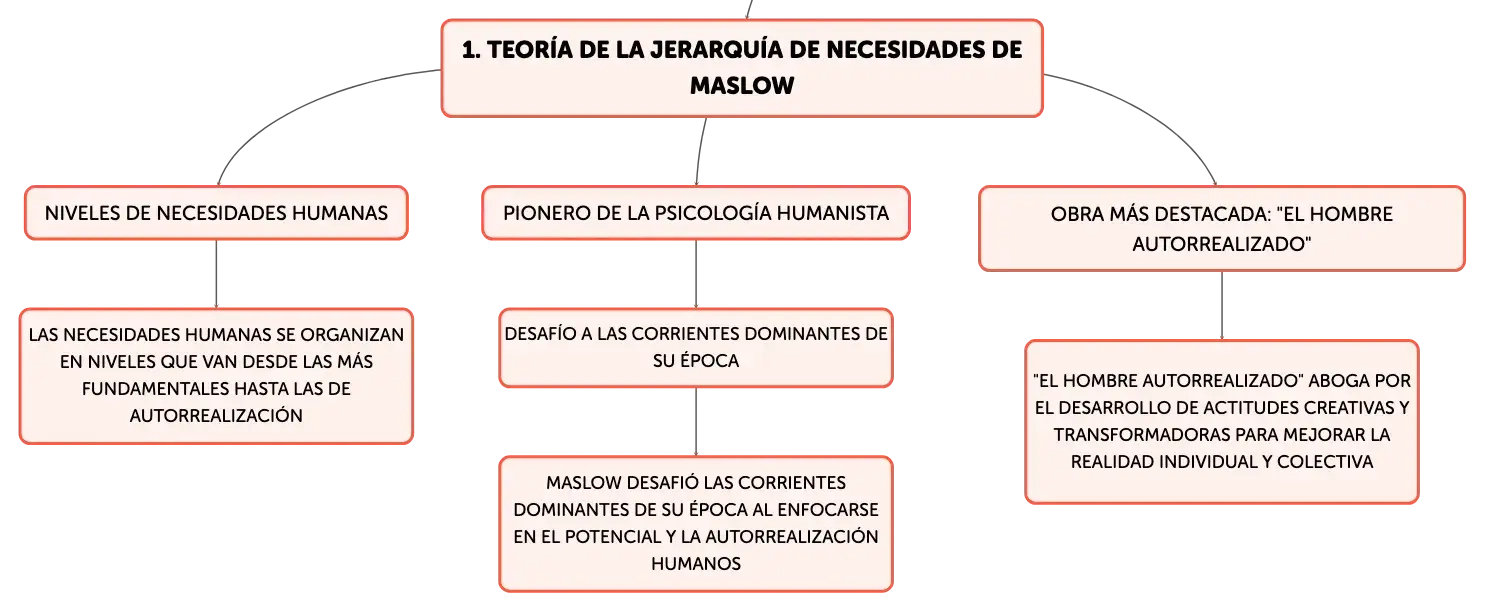 1. TEORÍA DE LA JERARQUÍA DE NECESIDADES DE MASLOW

NIVELES DE NECESIDADES HUMANAS

LAS NECESIDADES HUMANAS SE ORGANIZAN EN NIVELES QUE VAN DESDE LAS MÁS FUNDAMENTALES HASTA LAS DE AUTORREALIZACIÓN

PIONERO DE LA PSICOLOGÍA HUMANISTA

DESAFÍO A LAS CORRIENTES DOMINANTES DE SU ÉPOCA

MASLOW DESAFIÓ LAS CORRIENTES DOMINANTES DE SU ÉPOCA AL ENFOCARSE EN EL POTENCIAL Y LA AUTORREALIZACIÓN HUMANOS

OBRA MÁS DESTACADA: "EL HOMBRE AUTORREALIZADO"

"EL HOMBRE AUTORREALIZADO" ABOGA POR EL DESARROLLO DE ACTITUDES CREATIVAS Y TRANSFORMADORAS PARA MEJORAR LA REALIDAD INDIVIDUAL Y COLECTIVA